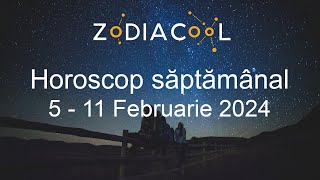 ZODIACOOL

Horoscop săptămânal
5 - 11 Februarie 2024